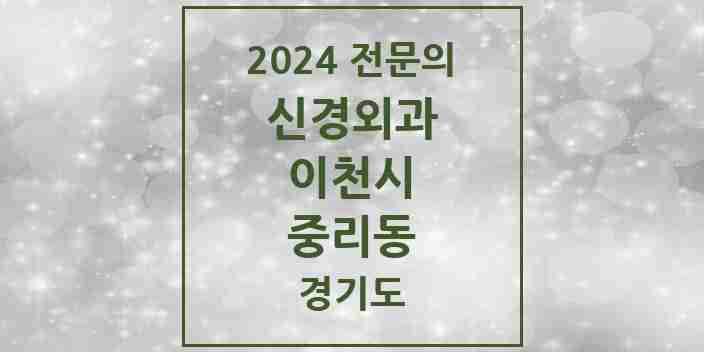 2024 전문의

신경외과

이천시

중리동

경기도